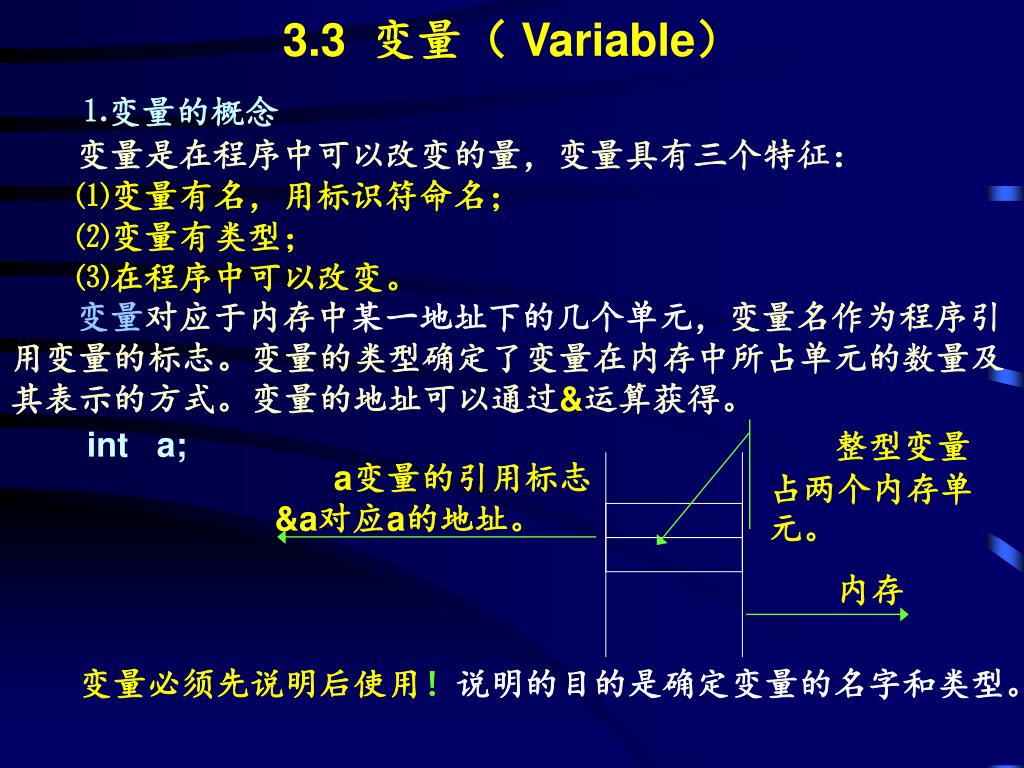 3.3 变量（ Variable）

1.变量的概念

变量是在程序中可以改变的量，变量具有三个特征：

⑴变量有名，用标识符命名；

⑵变量有类型；

⑶在程序中可以改变。

变量对应于内存中某一地址下的几个单元，变量名作为程序引用变量的标志。变量的类型确定了变量在内存中所占单元的数量及其表示的方式。变量的地址可以通过&运算获得。

int a;

a变量的引用标志
&a对应a的地址。

整型变量占两个内存单元。

内存

变量必须先说明后使用！说明的目的是确定变量的名字和类型。